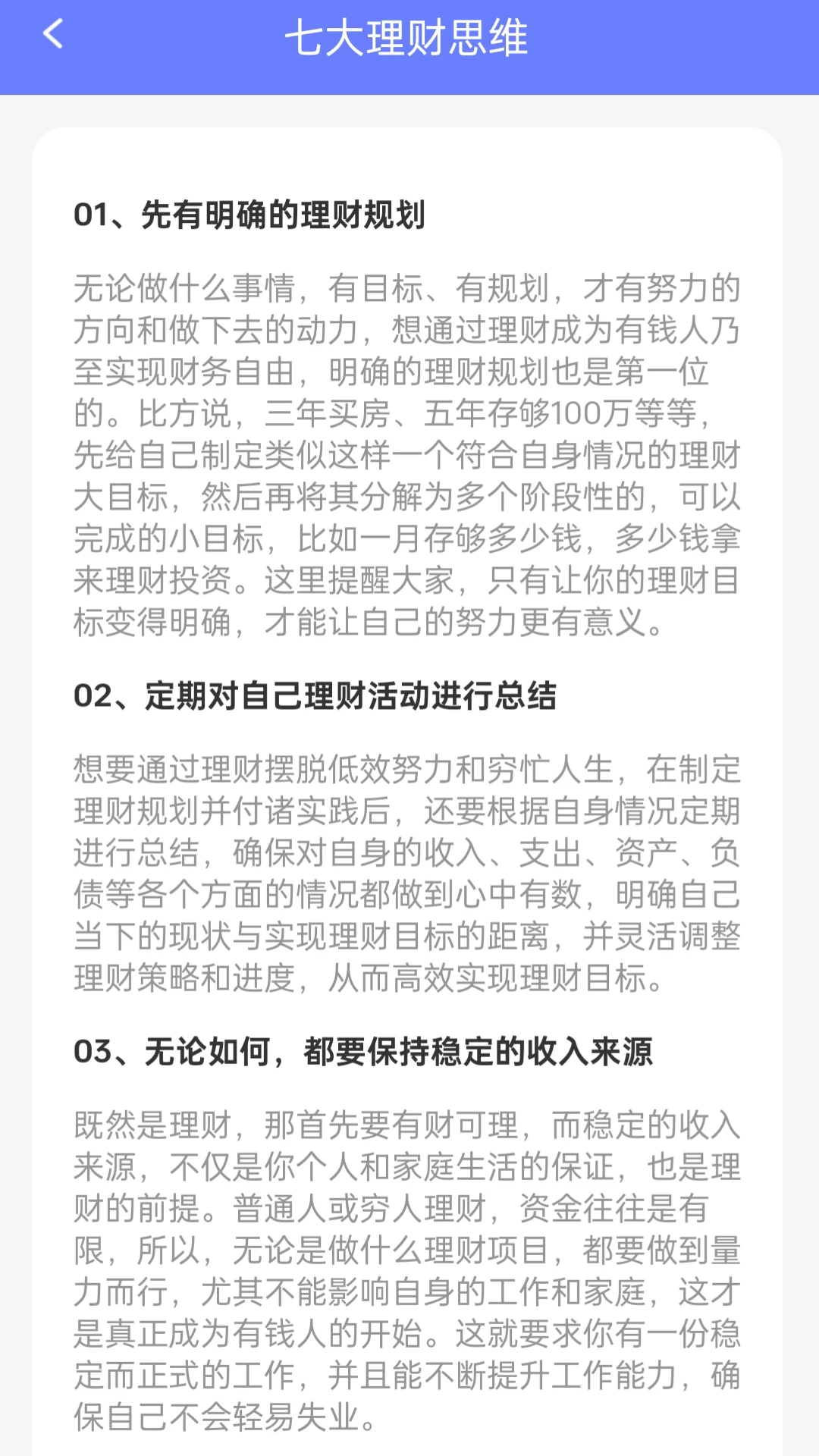 七大理财思维

01、先有明确的理财规划

无论做什么事情，有目标、有规划，才有努力的方向和做下去的动力，想通过理财成为有钱人乃至实现财务自由，明确的理财规划也是第一位的。比方说，三年买房、五年存够100万等等，先给自己制定类似这样一个符合自身情况的理财大目标，然后再将其分解为多个阶段性的，可以完成的小目标，比如一月存够多少钱，多少钱拿来理财投资。这里提醒大家，只有让你的理财目标变得明确，才能让自己的努力更有意义。

02、定期对自己理财活动进行总结

想要通过理财摆脱低效努力和穷忙人生，在制定理财规划并付诸实践后，还要根据自身情况定期进行总结，确保对自身的收入、支出、资产、负债等各个方面的情况都做到心中有数，明确自己当下的现状与实现理财目标的距离，并灵活调整理财策略和进度，从而高效实现理财目标。

03、无论如何，都要保持稳定的收入来源

既然是理财，那首先要有财可理，而稳定的收入来源，不仅是你个人和家庭生活的保证，也是理财的前提。普通人或穷人理财，资金往往是有限，所以，无论是做什么理财项目，都要做到量力而行，尤其不能影响自身的工作和家庭，这才是真正成为有钱人的开始。这就要求你有一份稳定而正式的工作，并且能不断提升工作能力，确保自己不会轻易失业。